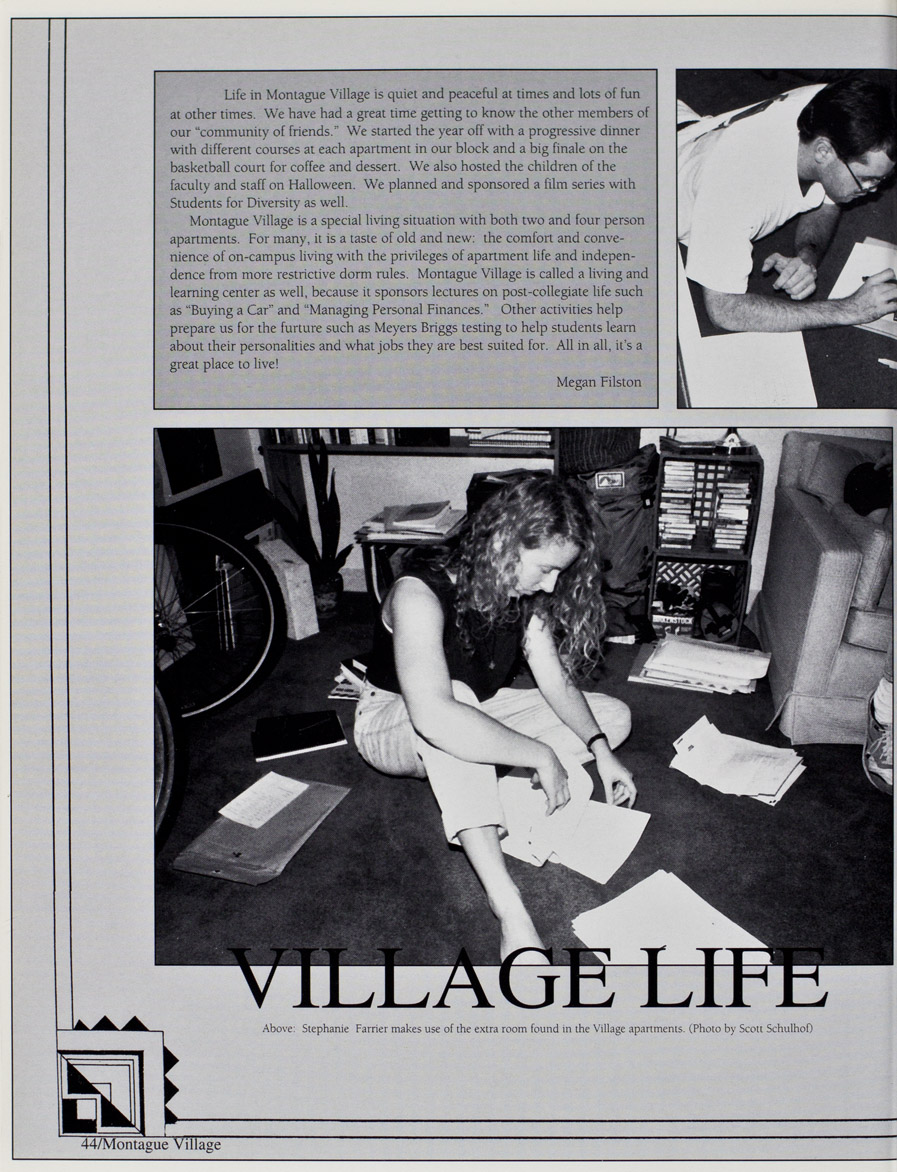 Life in Montague Village is quiet and peaceful at times and lots of fun at other times. We have had a great time getting to know the other members of our "community of friends." We started the year off with a progressive dinner with different courses at each apartment in our block and a big finale on the basketball court for coffee and dessert. We also hosted the children of the faculty and staff on Halloween. We planned and sponsored a film series with Students for Diversity as well.

Montague Village is a special living situation with both two and four person apartments. For many, it is a taste of old and new: the comfort and convenience of on-campus living with the privileges of apartment life and independence from more restrictive dorm rules. Montague Village is called a living and learning center as well, because it sponsors lectures on post-collegiate life such as "Buying a Car" and "Managing Personal Finances." Other activities help prepare us for the furture such as Meyers Briggs testing to help students learn about their personalities and what jobs they are best suited for. All in all, it's a great place to live!

Megan Filston

VILLAGE LIFE

Above: Stephanie Farrier makes use of the extra room found in the Village apartments. (Photo by Scott Schulhof)

44/Montague Village